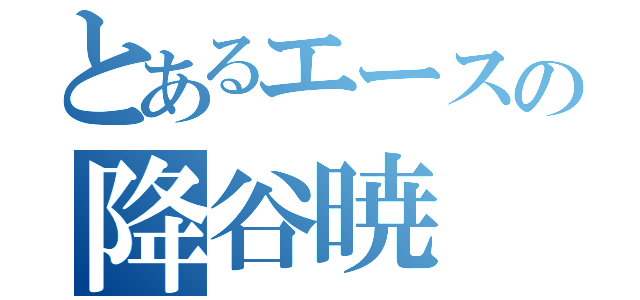 とあるエースの
降谷暁